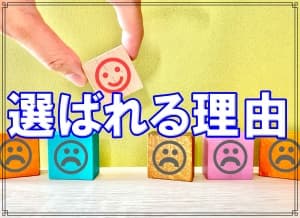 選ばれる理由